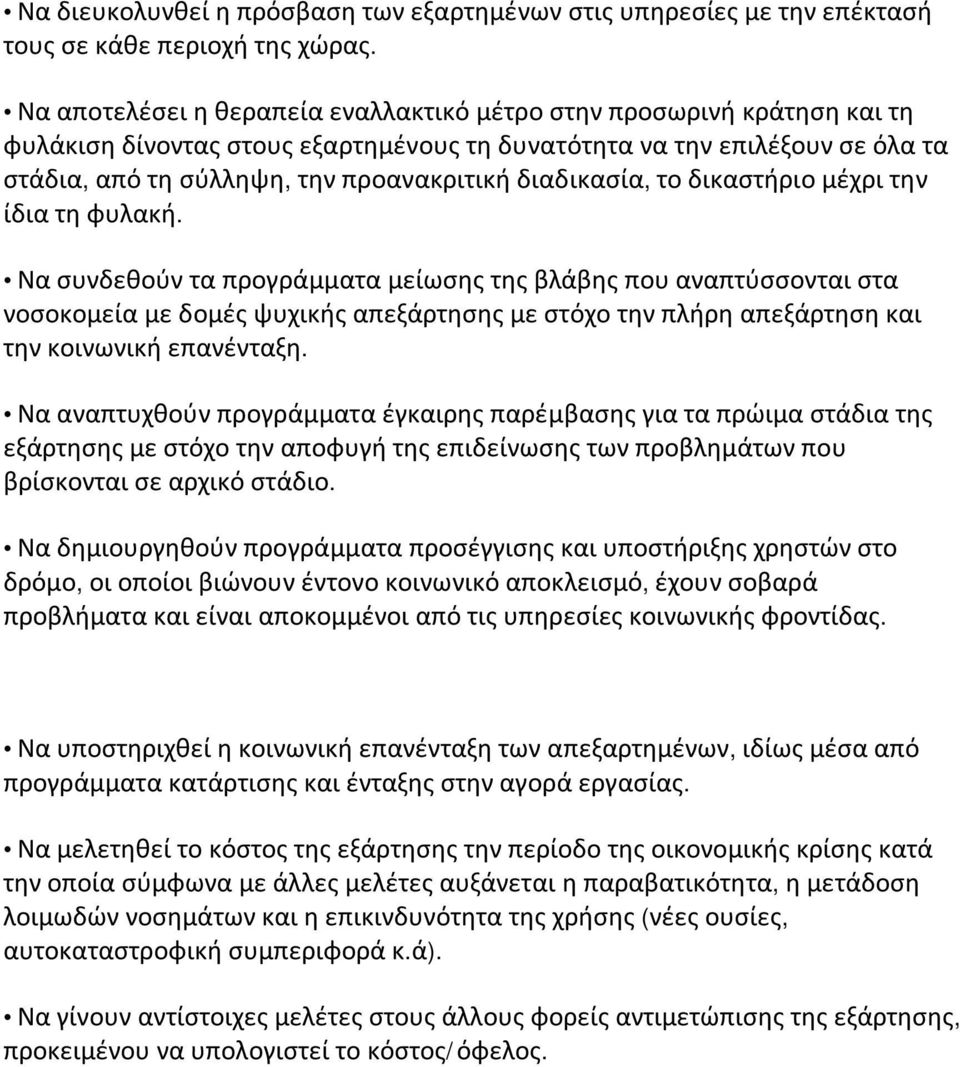 • Να διευκολυνθεί η πρόσβαση των εξαρτημένων στις υπηρεσίες με την επέκτασή τους σε κάθε περιοχή της χώρας.

• Να αποτελέσει η θεραπεία εναλλακτικό μέτρο στην προσωρινή κράτηση και τη φυλάκιση δίνοντας στους εξαρτημένους τη δυνατότητα να την επιλέξουν σε όλα τα στάδια, από τη σύλληψη, την προανακριτική διαδικασία, το δικαστήριο μέχρι την ίδια τη φυλακή.

• Να συνδεθούν τα προγράμματα μείωσης της βλάβης που αναπτύσσονται στα νοσοκομεία με δομές ψυχικής απεξάρτησης με στόχο την πλήρη απεξάρτηση και την κοινωνική επανένταξη.

• Να αναπτυχθούν προγράμματα έγκαιρης παρέμβασης για τα πρώιμα στάδια της εξάρτησης με στόχο την αποφυγή της επιδείνωσης των προβλημάτων που βρίσκονται σε αρχικό στάδιο.

• Να δημιουργηθούν προγράμματα προσέγγισης και υποστήριξης χρηστών στο δρόμο, οι οποίοι βιώνουν έντονο κοινωνικό αποκλεισμό, έχουν σοβαρά προβλήματα και είναι αποκομμένοι από τις υπηρεσίες κοινωνικής φροντίδας.

• Να υποστηριχθεί η κοινωνική επανένταξη των απεξαρτημένων, ιδίως μέσα από προγράμματα κατάρτισης και ένταξης στην αγορά εργασίας.

• Να μελετηθεί το κόστος της εξάρτησης την περίοδο της οικονομικής κρίσης κατά την οποία σύμφωνα με άλλες μελέτες αυξάνεται η παραβατικότητα, η μετάδοση λοιμωδών νοσημάτων και η επικινδυνότητα της χρήσης (νέες ουσίες, αυτοκαταστροφική συμπεριφορά κ.ά).

• Να γίνουν αντίστοιχες μελέτες στους άλλους φορείς αντιμετώπισης της εξάρτησης, προκειμένου να υπολογιστεί το κόστος/ όφελος.